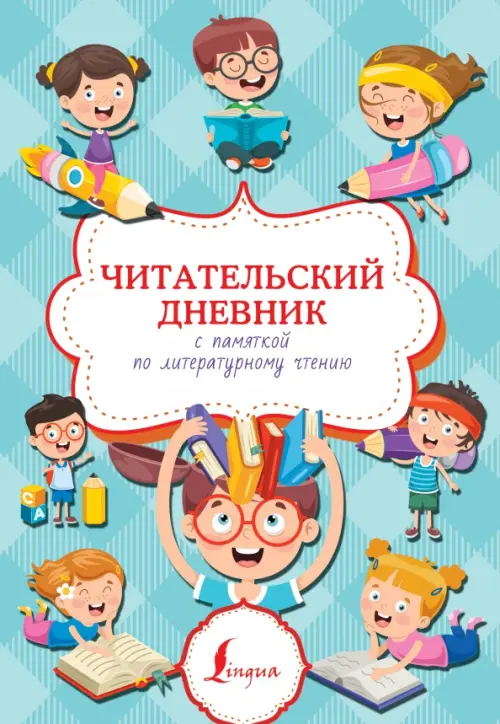 ЧИТАТЕЛЬСКИЙ ДНЕВНИК
с памяткой по литературному чтению

C
A

Lingua